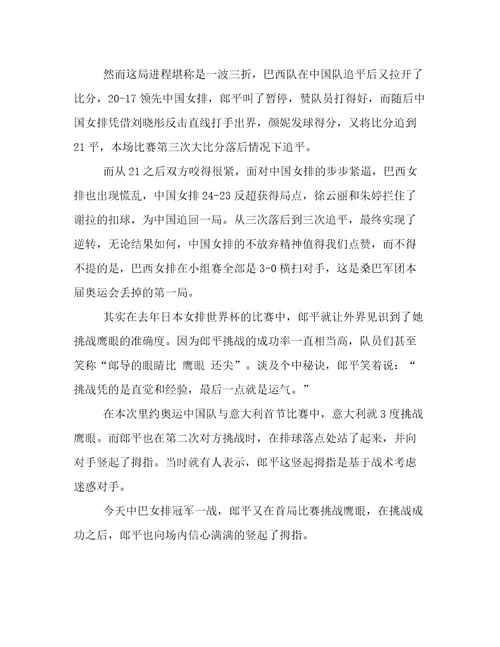 然而这局进程堪称是一波三折，巴西队在中国队追平后又拉开了比分，20-17 领先中国女排，郎平叫了暂停，赞队员打得好，而随后中国女排凭借刘晓彤反击直线打手出界，颜妮发球得分，又将比分追到 21 平，本场比赛第三次大比分落后情况下追平。

而从 21 之后双方咬得很紧，面对中国女排的步步紧逼，巴西女排也出现慌乱，中国女排 24-23 反超获得局点，徐云丽和朱婷拦住了谢拉的扣球，为中国追回一局。从三次落后到三次追平，最终实现了逆转，无论结果如何，中国女排的不放弃精神值得我们点赞，而不得不提的是，巴西女排在小组赛全部是 3-0 横扫对手，这是桑巴军团本届奥运会丢掉的第一局。

其实在去年日本女排世界杯的比赛中，郎平就让外界见识到了她挑战鹰眼的准确度。因为郎平挑战的成功率一直相当高，队员们甚至笑称“郎导的眼睛比 鹰眼 还尖”。谈及个中秘诀，郎平笑着说：“挑战凭的是直觉和经验，最后一点就是运气。”

在本次里约奥运中国队与意大利首节比赛中，意大利就 3 度挑战鹰眼。而郎平也在第二次对方挑战时，在排球落点处站了起来，并向对手竖起了拇指。当时就有人表示，郎平这竖起拇指是基于战术考虑迷惑对手。

今天中巴女排冠军一战，郎平又在首局比赛挑战鹰眼，在挑战成功之后，郎平也向场内信心满满的竖起了拇指。